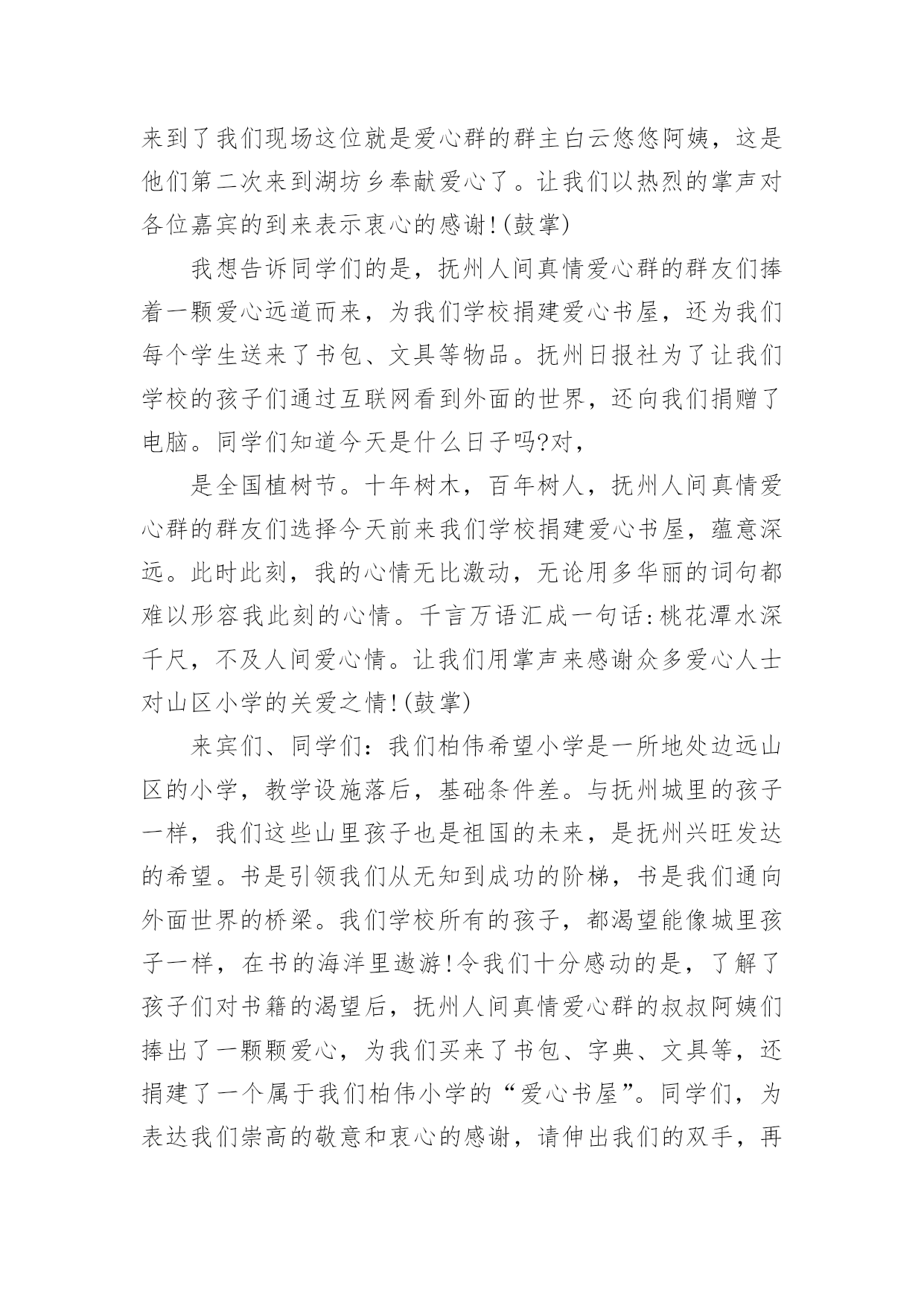 来到了我们现场这位就是爱心群的群主白云悠悠阿姨，这是他们第二次来到湖坊乡奉献爱心了。让我们以热烈的掌声对各位嘉宾的到来表示衷心的感谢!(鼓掌)

我想告诉同学们的是，抚州人间真情爱心群的群友们捧着一颗爱心远道而来，为我们学校捐建爱心书屋，还为我们每个学生送来了书包、文具等物品。抚州日报社为了让我们学校的孩子们通过互联网看到外面的世界，还向我们捐赠了电脑。同学们知道今天是什么日子吗?对，

是全国植树节。十年树木，百年树人，抚州人间真情爱心群的群友们选择今天前来我们学校捐建爱心书屋，蕴意深远。此时此刻，我的心情无比激动，无论用多华丽的词句都难以形容我此刻的心情。千言万语汇成一句话:桃花潭水深千尺，不及人间爱心情。让我们用掌声来感谢众多爱心人士对山区小学的关爱之情!(鼓掌)

来宾们、同学们：我们柏伟希望小学是一所地处边远山区的小学，教学设施落后，基础条件差。与抚州城里的孩子一样，我们这些山里孩子也是祖国的未来，是抚州兴旺发达的希望。书是引领我们从无知到成功的阶梯，书是我们通向外面世界的桥梁。我们学校所有的孩子，都渴望能像城里孩子一样，在书的海洋里遨游!令我们十分感动的是，了解了孩子们对书籍的渴望后，抚州人间真情爱心群的叔叔阿姨们捧出了一颗颗爱心，为我们买来了书包、字典、文具等，还捐建了一个属于我们柏伟小学的“爱心书屋”。同学们，为表达我们崇高的敬意和衷心的感谢，请伸出我们的双手，再